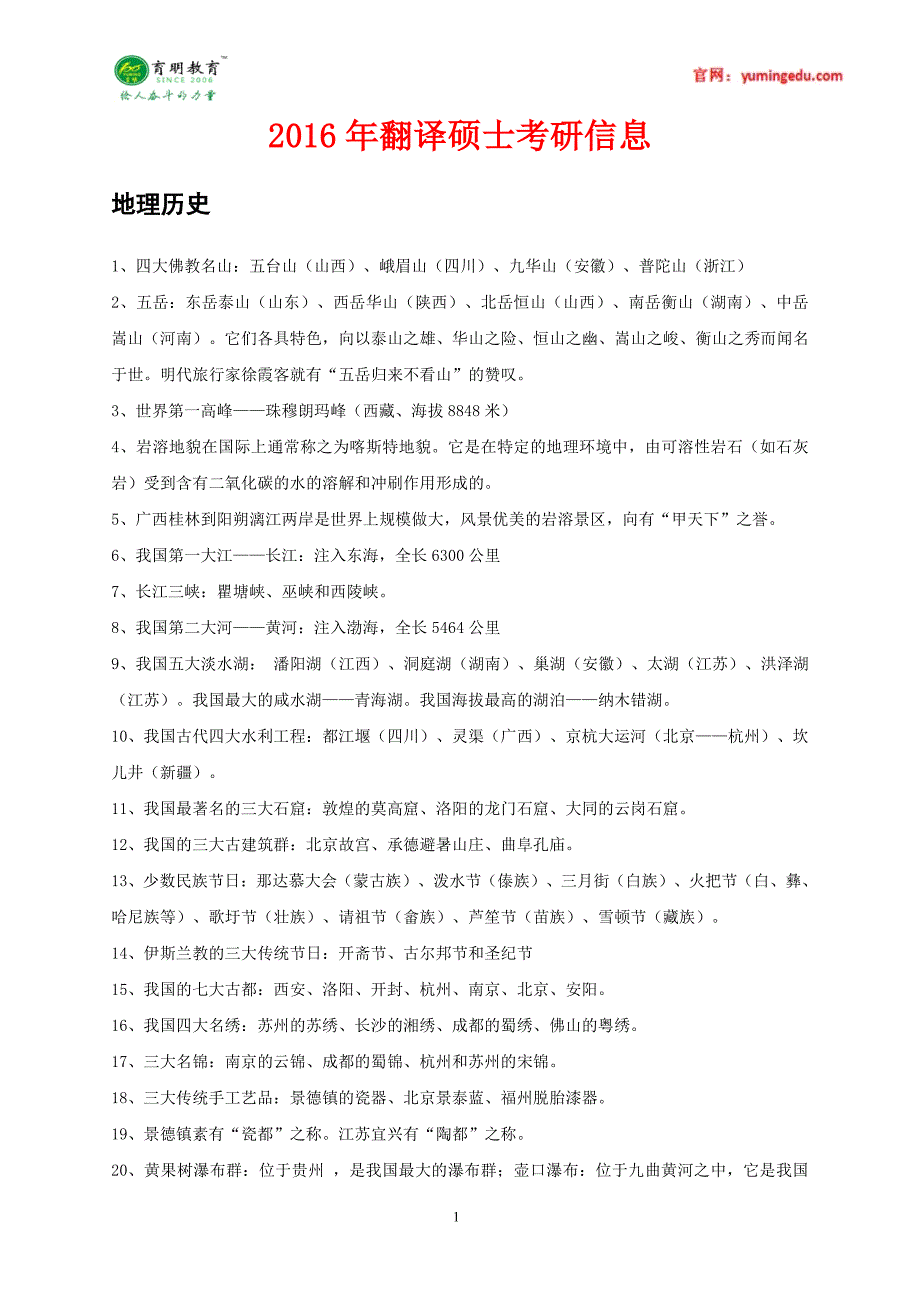 育明教育
SINCE 2006
给人奋斗的力量

官网：yumingedu.com

2016年翻译硕士考研信息

地理历史

1、四大佛教名山：五台山（山西）、峨眉山（四川）、九华山（安徽）、普陀山（浙江）

2、五岳：东岳泰山（山东）、西岳华山（陕西）、北岳恒山（山西）、南岳衡山（湖南）、中岳嵩山（河南）。它们各具特色，向以泰山之雄、华山之险、恒山之幽、嵩山之峻、衡山之秀而闻名于世。明代旅行家徐霞客就有“五岳归来不看山”的赞叹。

3、世界第一高峰——珠穆朗玛峰（西藏、海拔8848米）

4、岩溶地貌在国际上通常称之为喀斯特地貌。它是在特定的地理环境中，由可溶性岩石（如石灰岩）受到含有二氧化碳的水的溶解和冲刷作用形成的。

5、广西桂林到阳朔漓江两岸是世界上规模做大，风景优美的岩溶景区，向有“甲天下”之誉。

6、我国第一大江——长江：注入东海，全长6300公里

7、长江三峡：瞿塘峡、巫峡和西陵峡。

8、我国第二大河——黄河：注入渤海，全长5464公里

9、我国五大淡水湖： 潘阳湖（江西）、洞庭湖（湖南）、巢湖（安徽）、太湖（江苏）、洪泽湖（江苏）。我国最大的咸水湖——青海湖。我国海拔最高的湖泊——纳木错湖。

10、我国古代四大水利工程：都江堰（四川）、灵渠（广西）、京杭大运河（北京——杭州）、坎儿井（新疆）。

11、我国最著名的三大石窟：敦煌的莫高窟、洛阳的龙门石窟、大同的云岗石窟。

12、我国的三大古建筑群：北京故宫、承德避暑山庄、曲阜孔庙。

13、少数民族节日：那达慕大会（蒙古族）、泼水节（傣族）、三月街（白族）、火把节（白、彝、哈尼族等）、歌圩节（壮族）、请祖节（畲族）、芦笙节（苗族）、雪顿节（藏族）。

14、伊斯兰教的三大传统节日：开斋节、古尔邦节和圣纪节

15、我国的七大古都：西安、洛阳、开封、杭州、南京、北京、安阳。

16、我国四大名绣：苏州的苏绣、长沙的湘绣、成都的蜀绣、佛山的粤绣。

17、三大名锦：南京的云锦、成都的蜀锦、杭州和苏州的宋锦。

18、三大传统手工艺品：景德镇的瓷器、北京景泰蓝、福州脱胎漆器。

19、景德镇素有“瓷都”之称。江苏宜兴有“陶都”之称。

20、黄果树瀑布群：位于贵州 ，是我国最大的瀑布群；壶口瀑布：位于九曲黄河之中，它是我国

1